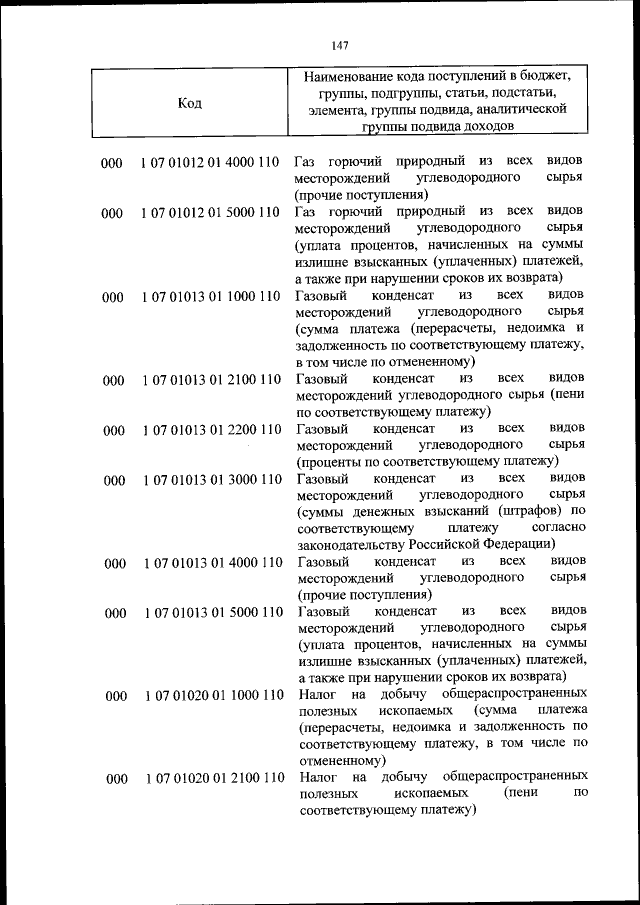 147

| Код | | Наименование кода поступлений в бюджет, группы, подгруппы, статьи, подстатьи, элемента, группы подвида, аналитической группы подвида доходов |
|---|---|---|
| 000 | 1 07 01012 01 4000 110 | Газ горючий природный из всех видов месторождений углеводородного сырья (прочие поступления) |
| 000 | 1 07 01012 01 5000 110 | Газ горючий природный из всех видов месторождений углеводородного сырья (уплата процентов, начисленных на суммы излишне взысканных (уплаченных) платежей, а также при нарушении сроков их возврата) |
| 000 | 1 07 01013 01 1000 110 | Газовый конденсат из всех видов месторождений углеводородного сырья (сумма платежа (перерасчеты, недоимка и задолженность по соответствующему платежу, в том числе по отмененному) |
| 000 | 1 07 01013 01 2100 110 | Газовый конденсат из всех видов месторождений углеводородного сырья (пени по соответствующему платежу) |
| 000 | 1 07 01013 01 2200 110 | Газовый конденсат из всех видов месторождений углеводородного сырья (проценты по соответствующему платежу) |
| 000 | 1 07 01013 01 3000 110 | Газовый конденсат из всех видов месторождений углеводородного сырья (суммы денежных взысканий (штрафов) по соответствующему платежу согласно законодательству Российской Федерации) |
| 000 | 1 07 01013 01 4000 110 | Газовый конденсат из всех видов месторождений углеводородного сырья (прочие поступления) |
| 000 | 1 07 01013 01 5000 110 | Газовый конденсат из всех видов месторождений углеводородного сырья (уплата процентов, начисленных на суммы излишне взысканных (уплаченных) платежей, а также при нарушении сроков их возврата) |
| 000 | 1 07 01020 01 1000 110 | Налог на добычу общераспространенных полезных ископаемых (сумма платежа (перерасчеты, недоимка и задолженность по соответствующему платежу, в том числе по отмененному) |
| 000 | 1 07 01020 01 2100 110 | Налог на добычу общераспространенных полезных ископаемых (пени по соответствующему платежу) |